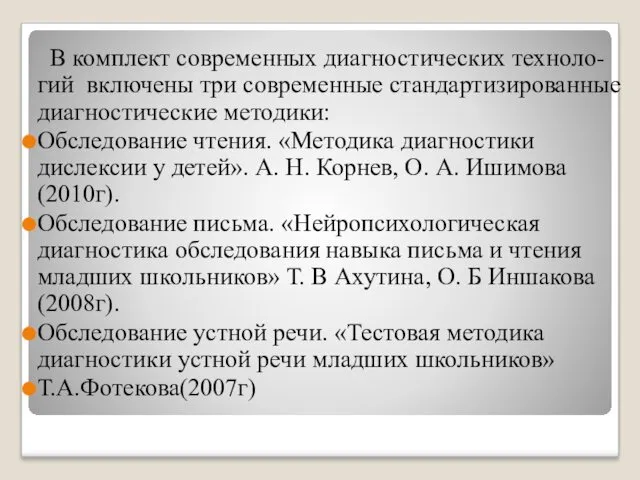 В комплект современных диагностических технологий включены три современные стандартизированные диагностические методики:

Обследование чтения. «Методика диагностики дислексии у детей». А. Н. Корнев, О. А. Ишимова (2010г).

Обследование письма. «Нейропсихологическая диагностика обследования навыка письма и чтения младших школьников» Т. В Ахутина, О. Б Иншакова (2008г).

Обследование устной речи. «Тестовая методика диагностики устной речи младших школьников»

Т.А.Фотекова(2007г)